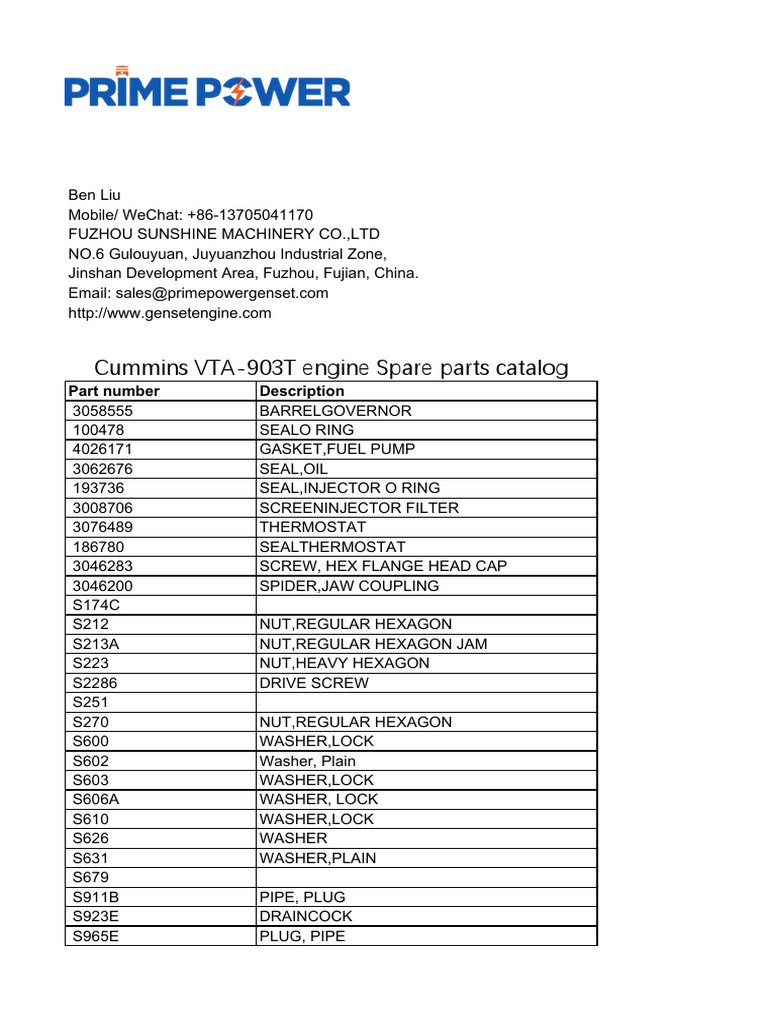 PRIME POWER

Ben Liu
Mobile/ WeChat: +86-13705041170
FUZHOU SUNSHINE MACHINERY CO.,LTD
NO.6 Gulouyuan, Juyuanzhou Industrial Zone,
Jinshan Development Area, Fuzhou, Fujian, China.
Email: sales@primepowergenset.com
http://www.gensetengine.com

Cummins VTA-903T engine Spare parts catalog

| Part number | Description |
|---|---|
| 3058555 | BARRELGOVERNOR |
| 100478 | SEALO RING |
| 4026171 | GASKET,FUEL PUMP |
| 3062676 | SEAL,OIL |
| 193736 | SEAL,INJECTOR O RING |
| 3008706 | SCREENINJECTOR FILTER |
| 3076489 | THERMOSTAT |
| 186780 | SEALTHERMOSTAT |
| 3046283 | SCREW, HEX FLANGE HEAD CAP |
| 3046200 | SPIDER,JAW COUPLING |
| S174C | |
| S212 | NUT,REGULAR HEXAGON |
| S213A | NUT,REGULAR HEXAGON JAM |
| S223 | NUT,HEAVY HEXAGON |
| S2286 | DRIVE SCREW |
| S251 | |
| S270 | NUT,REGULAR HEXAGON |
| S600 | WASHER,LOCK |
| S602 | Washer, Plain |
| S603 | WASHER,LOCK |
| S606A | WASHER, LOCK |
| S610 | WASHER,LOCK |
| S626 | WASHER |
| S631 | WASHER,PLAIN |
| S679 | |
| S911B | PIPE, PLUG |
| S923E | DRAINCOCK |
| S965E | PLUG, PIPE |